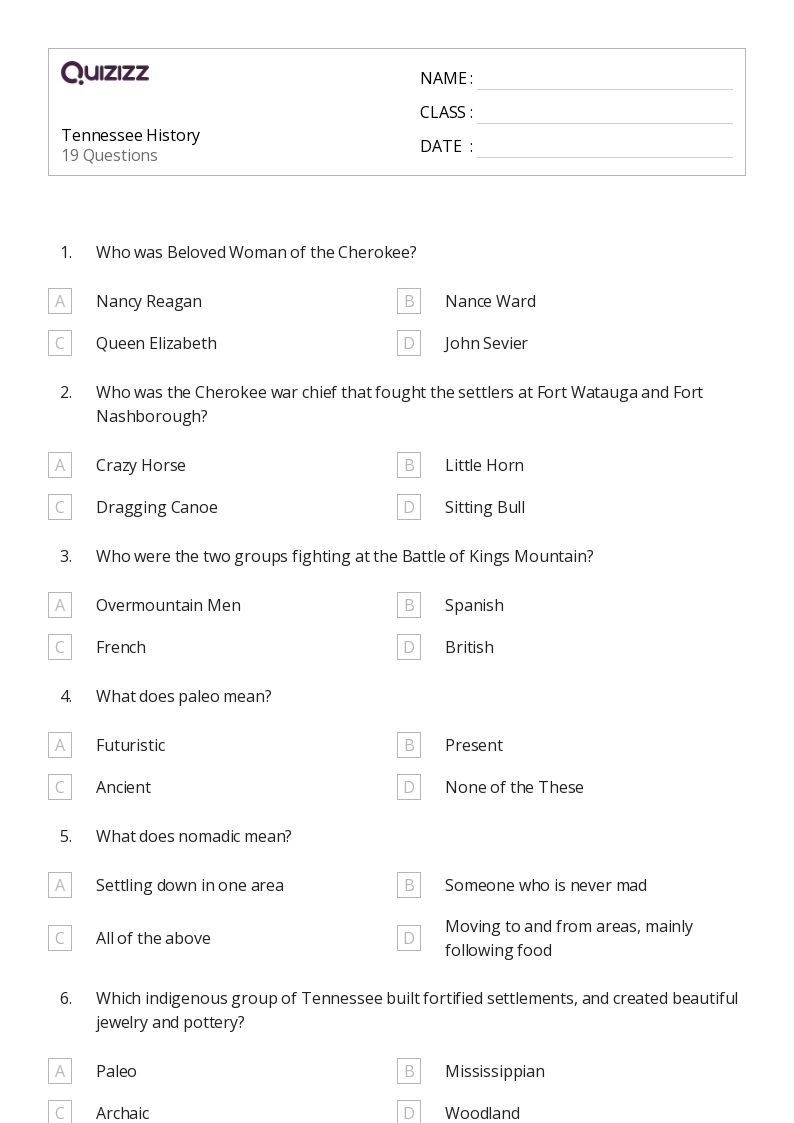 QUIZIZZ

Tennessee History
19 Questions

NAME :
CLASS :
DATE :

1. Who was Beloved Woman of the Cherokee?

A Nancy Reagan
B Nance Ward
C Queen Elizabeth
D John Sevier

2. Who was the Cherokee war chief that fought the settlers at Fort Watauga and Fort Nashborough?

A Crazy Horse
B Little Horn
C Dragging Canoe
D Sitting Bull

3. Who were the two groups fighting at the Battle of Kings Mountain?

A Overmountain Men
B Spanish
C French
D British

4. What does paleo mean?

A Futuristic
B Present
C Ancient
D None of the These

5. What does nomadic mean?

A Settling down in one area
B Someone who is never mad
C All of the above
D Moving to and from areas, mainly following food

6. Which indigenous group of Tennessee built fortified settlements, and created beautiful jewelry and pottery?

A Paleo
B Mississippian
C Archaic
D Woodland